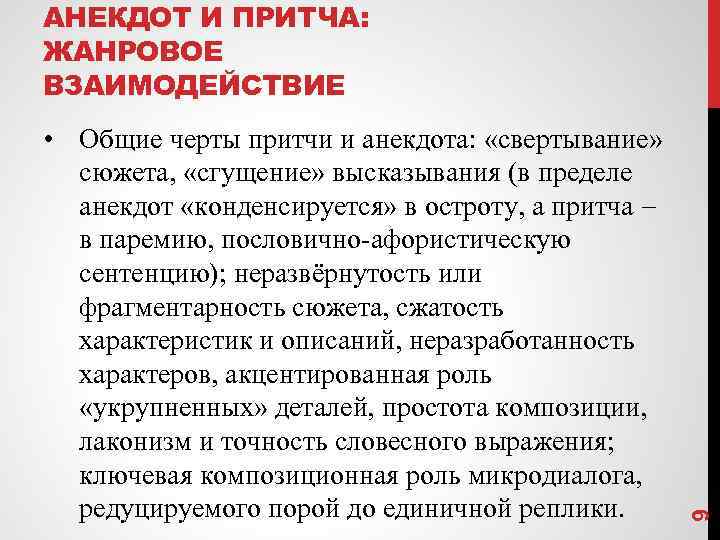 АНЕКДОТ И ПРИТЧА: ЖАНРОВОЕ ВЗАИМОДЕЙСТВИЕ

• Общие черты притчи и анекдота: «свертывание» сюжета, «сгущение» высказывания (в пределе анекдот «конденсируется» в остроту, а притча – в паремию, пословично-афористическую сентенцию); неразвёрнутость или фрагментарность сюжета, сжатость характеристик и описаний, неразработанность характеров, акцентированная роль «укрупненных» деталей, простота композиции, лаконизм и точность словесного выражения; ключевая композиционная роль микродиалога, редуцируемого порой до единичной реплики.

9